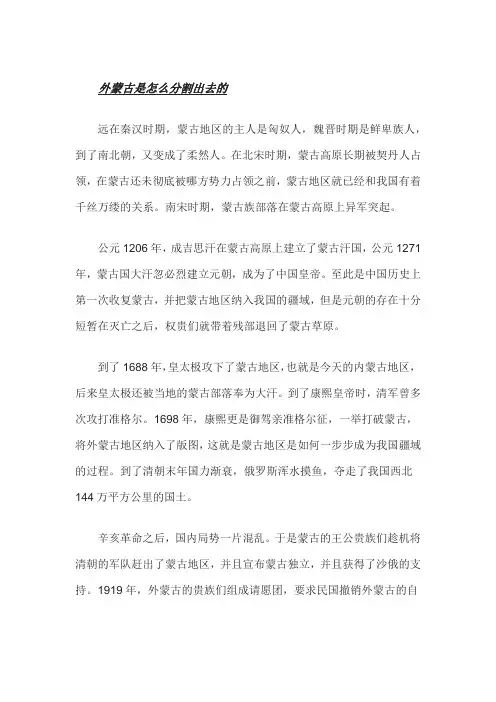 外蒙古是怎么分割出去的

远在秦汉时期，蒙古地区的主人是匈奴人，魏晋时期是鲜卑族人，到了南北朝，又变成了柔然人。在北宋时期，蒙古高原长期被契丹人占领，在蒙古还未彻底被哪方势力占领之前，蒙古地区就已经和我国有着千丝万缕的关系。南宋时期，蒙古族部落在蒙古高原上异军突起。

公元 1206 年，成吉思汗在蒙古高原上建立了蒙古汗国，公元 1271 年，蒙古国大汗忽必烈建立元朝，成为了中国皇帝。至此是中国历史上第一次收复蒙古，并把蒙古地区纳入我国的疆域，但是元朝的存在十分短暂在灭亡之后，权贵们就带着残部退回了蒙古草原。

到了 1688 年，皇太极攻下了蒙古地区，也就是今天的内蒙古地区，后来皇太极还被当地的蒙古部落奉为大汗。到了康熙皇帝时，清军曾多次攻打准格尔。1698 年，康熙更是御驾亲准格尔征，一举打破蒙古，将外蒙古地区纳入了版图，这就是蒙古地区是如何一步步成为我国疆域的过程。到了清朝末年国力渐衰，俄罗斯浑水摸鱼，夺走了我国西北 144 万平方公里的国土。

辛亥革命之后，国内局势一片混乱。于是蒙古的王公贵族们趁机将清朝的军队赶出了蒙古地区，并且宣布蒙古独立，并且获得了沙俄的支持。1919 年，外蒙古的贵族们组成请愿团，要求民国撤销外蒙古的自